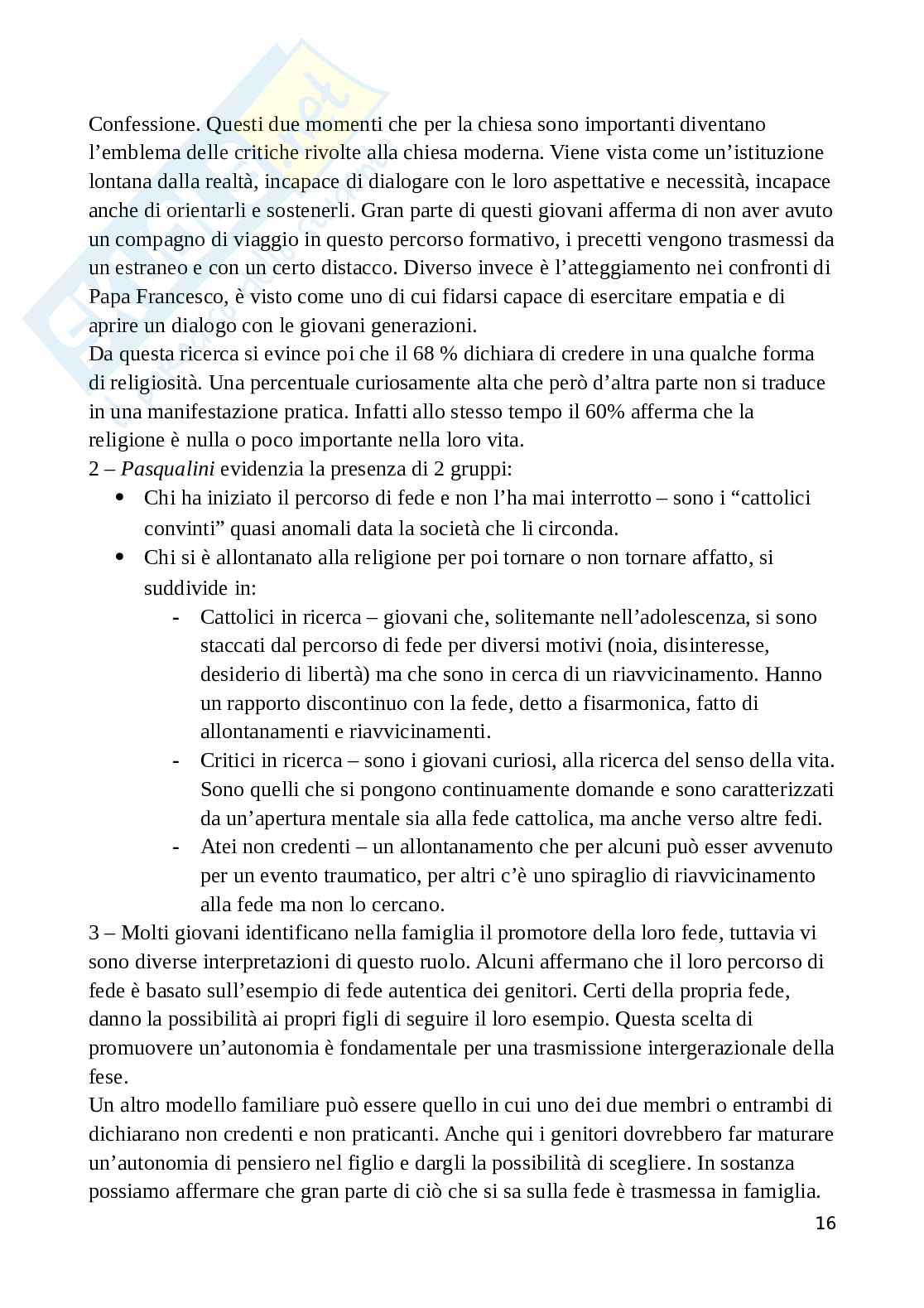 Confessione. Questi due momenti che per la chiesa sono importanti diventano l'emblema delle critiche rivolte alla chiesa moderna. Viene vista come un'istituzione lontana dalla realtà, incapace di dialogare con le loro aspettative e necessità, incapace anche di orientarli e sostenerli. Gran parte di questi giovani afferma di non aver avuto un compagno di viaggio in questo percorso formativo, i precetti vengono trasmessi da un estraneo e con un certo distacco. Diverso invece è l'atteggiamento nei confronti di Papa Francesco, è visto come uno di cui fidarsi capace di esercitare empatia e di aprire un dialogo con le giovani generazioni.
Da questa ricerca si evince poi che il 68 % dichiara di credere in una qualche forma di religiosità. Una percentuale curiosamente alta che però d'altra parte non si traduce in una manifestazione pratica. Infatti allo stesso tempo il 60% afferma che la religione è nulla o poco importante nella loro vita.
2 – Pasqualini evidenzia la presenza di 2 gruppi:
• Chi ha iniziato il percorso di fede e non l'ha mai interrotto – sono i "cattolici convinti" quasi anomali data la società che li circonda.
• Chi si è allontanato alla religione per poi tornare o non tornare affatto, si suddivide in:
- Cattolici in ricerca – giovani che, solitemante nell'adolescenza, si sono staccati dal percorso di fede per diversi motivi (noia, disinteresse, desiderio di libertà) ma che sono in cerca di un riavvicinamento. Hanno un rapporto discontinuo con la fede, detto a fisarmonica, fatto di allontanamenti e riavvicinamenti.
- Critici in ricerca – sono i giovani curiosi, alla ricerca del senso della vita. Sono quelli che si pongono continuamente domande e sono caratterizzati da un'apertura mentale sia alla fede cattolica, ma anche verso altre fedi.
- Atei non credenti – un allontanamento che per alcuni può esser avvenuto per un evento traumatico, per altri c'è uno spiraglio di riavvicinamento alla fede ma non lo cercano.
3 – Molti giovani identificano nella famiglia il promotore della loro fede, tuttavia vi sono diverse interpretazioni di questo ruolo. Alcuni affermano che il loro percorso di fede è basato sull'esempio di fede autentica dei genitori. Certi della propria fede, danno la possibilità ai propri figli di seguire il loro esempio. Questa scelta di promuovere un'autonomia è fondamentale per una trasmissione intergerazionale della fese.
Un altro modello familiare può essere quello in cui uno dei due membri o entrambi di dichiarano non credenti e non praticanti. Anche qui i genitori dovrebbero far maturare un'autonomia di pensiero nel figlio e dargli la possibilità di scegliere. In sostanza possiamo affermare che gran parte di ciò che si sa sulla fede è trasmessa in famiglia.
16